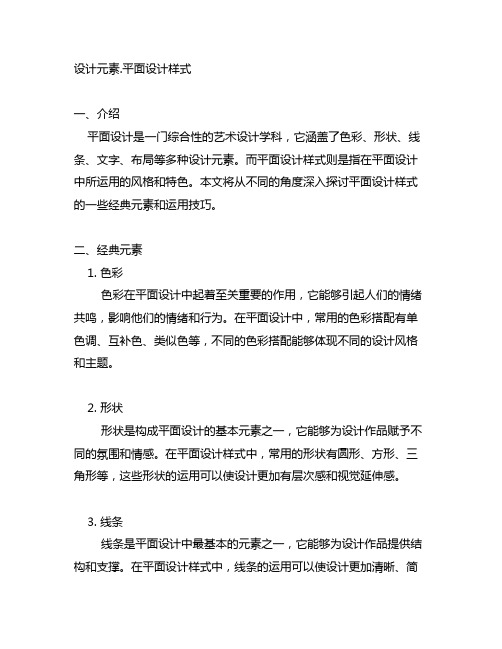 设计元素.平面设计样式

一、介绍

平面设计是一门综合性的艺术设计学科，它涵盖了色彩、形状、线条、文字、布局等多种设计元素。而平面设计样式则是指在平面设计中所运用的风格和特色。本文将从不同的角度深入探讨平面设计样式的一些经典元素和运用技巧。

二、经典元素

1. 色彩

色彩在平面设计中起着至关重要的作用，它能够引起人们的情绪共鸣，影响他们的情绪和行为。在平面设计中，常用的色彩搭配有单色调、互补色、类似色等，不同的色彩搭配能够体现不同的设计风格和主题。

2. 形状

形状是构成平面设计的基本元素之一，它能够为设计作品赋予不同的氛围和情感。在平面设计样式中，常用的形状有圆形、方形、三角形等，这些形状的运用可以使设计更加有层次感和视觉延伸感。

3. 线条

线条是平面设计中最基本的元素之一，它能够为设计作品提供结构和支撑。在平面设计样式中，线条的运用可以使设计更加清晰、简